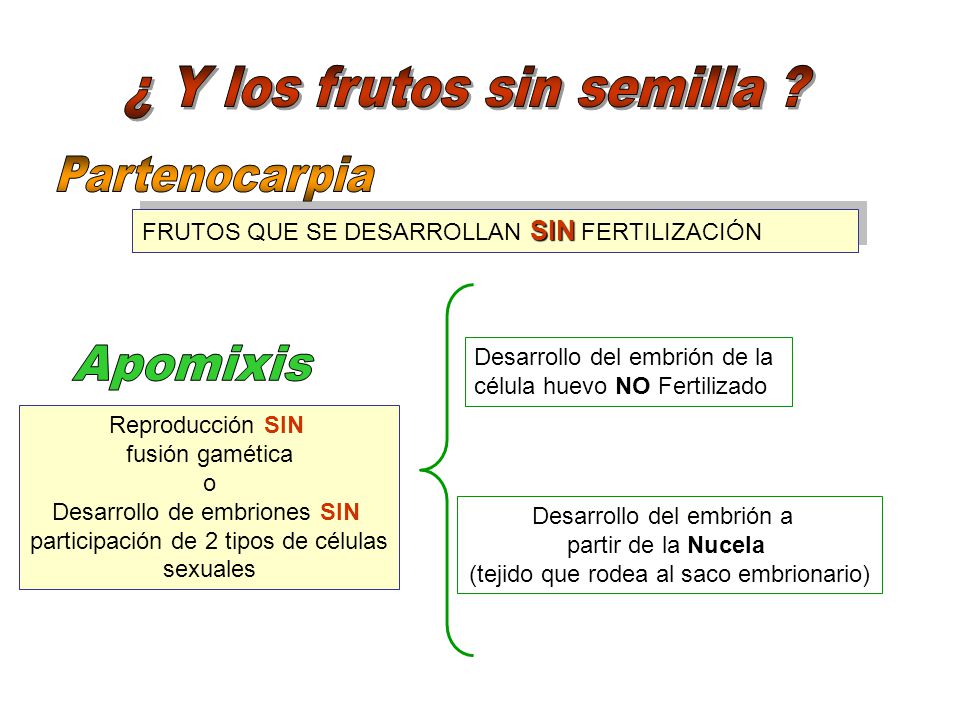 ¿ Y los frutos sin semilla ?

Partenocarpia

FRUTOS QUE SE DESARROLLAN SIN FERTILIZACIÓN

Apomixis

Reproducción SIN fusión gamética o Desarrollo de embriones SIN participación de 2 tipos de células sexuales

Desarrollo del embrión de la célula huevo NO Fertilizado

Desarrollo del embrión a partir de la Nucela (tejido que rodea al saco embrionario)